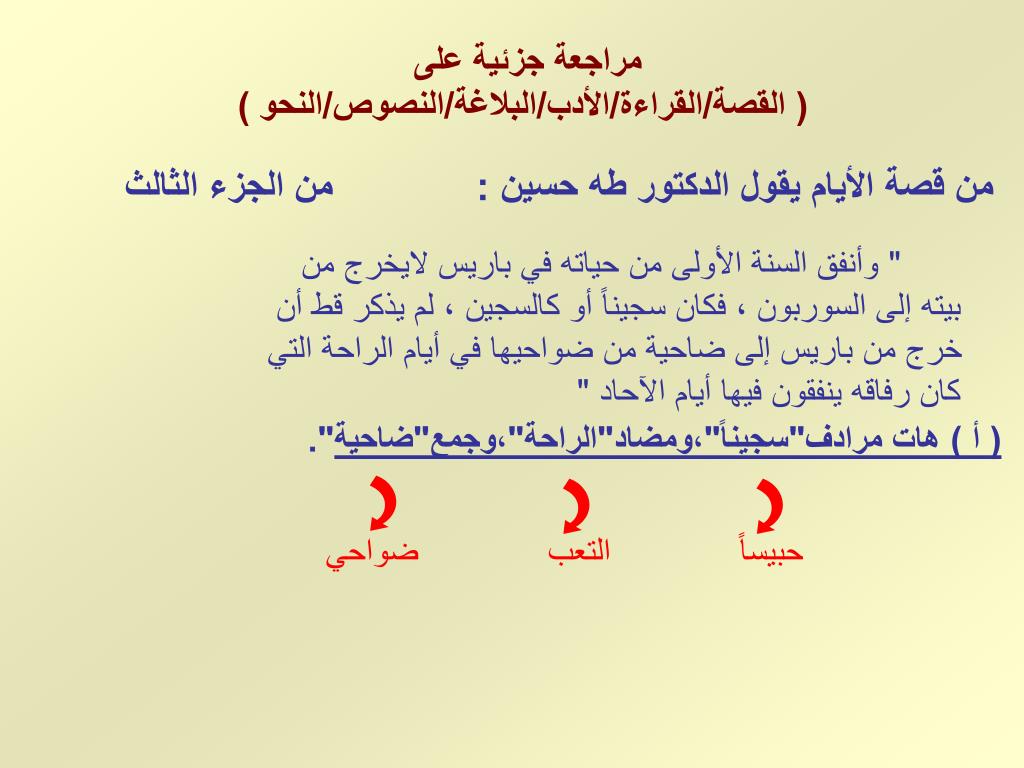 مراجعة جزئية على
( القصة/القراءة/الأدب/البلاغة/النصوص/النحو )

من قصة الأيام يقول الدكتور طه حسين :          من الجزء الثالث

" وأنفق السنة الأولى من حياته في باريس لايخرج من بيته إلى السوربون ، فكان سجيناً أو كالسجين ، لم يذكر قط أن خرج من باريس إلى ضاحية من ضواحيها في أيام الراحة التي كان رفاقه ينفقون فيها أيام الآحاد "

( أ ) هات مرادف"سجيناً"،ومضاد"الراحة"،وجمع"ضاحية".

حبيساً          التعب          ضواحي